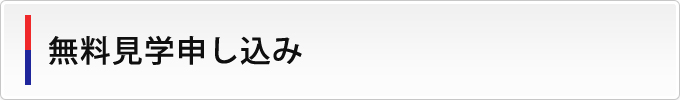 無料見学申し込み